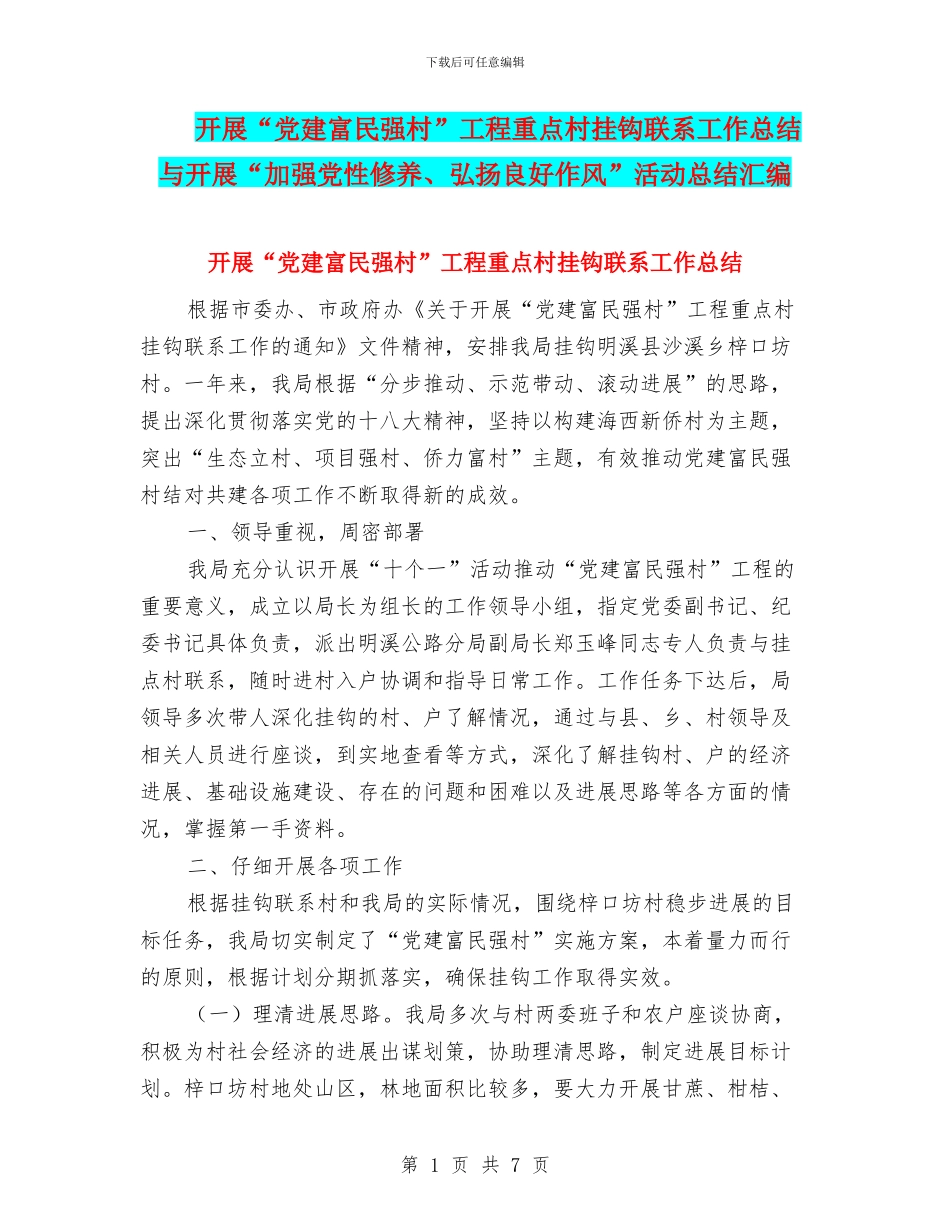 下载后可任意编辑

开展“党建富民强村”工程重点村挂钩联系工作总结与开展“加强党性修养、弘扬良好作风”活动总结汇编

开展“党建富民强村”工程重点村挂钩联系工作总结

根据市委办、市政府办《关于开展“党建富民强村”工程重点村挂钩联系工作的通知》文件精神，安排我局挂钩明溪县沙溪乡梓口坊村。一年来，我局根据“分步推动、示范带动、滚动进展”的思路，提出深化贯彻落实党的十八大精神，坚持以构建海西新侨村为主题，突出“生态立村、项目强村、侨力富村”主题，有效推动党建富民强村结对共建各项工作不断取得新的成效。

一、领导重视，周密部署

我局充分认识开展“十个一”活动推动“党建富民强村”工程的重要意义，成立以局长为组长的工作领导小组，指定党委副书记、纪委书记具体负责，派出明溪公路分局副局长郑玉峰同志专人负责与挂点村联系，随时进村入户协调和指导日常工作。工作任务下达后，局领导多次带人深化挂钩的村、户了解情况，通过与县、乡、村领导及相关人员进行座谈，到实地查看等方式，深化了解挂钩村、户的经济进展、基础设施建设、存在的问题和困难以及进展思路等各方面的情况，掌握第一手资料。

二、仔细开展各项工作

根据挂钩联系村和我局的实际情况，围绕梓口坊村稳步进展的目标任务，我局切实制定了“党建富民强村”实施方案，本着量力而行的原则，根据计划分期抓落实，确保挂钩工作取得实效。

（一）理清进展思路。我局多次与村两委班子和农户座谈协商，积极为村社会经济的进展出谋划策，协助理清思路，制定进展目标计划。梓口坊村地处山区，林地面积比较多，要大力开展甘蔗、柑桔、

第 1 页 共 7 页